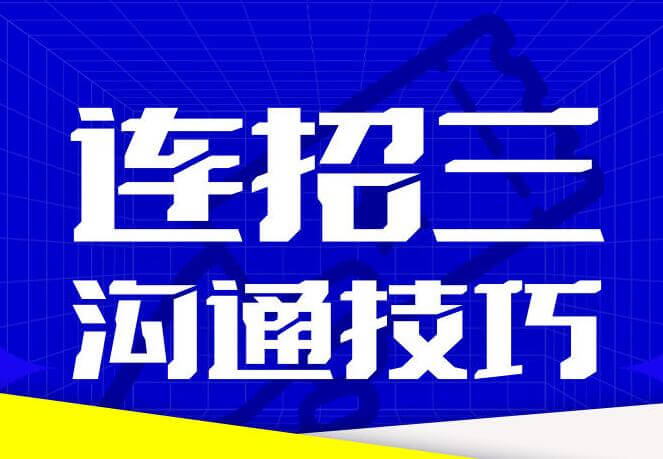 连招三
沟通技巧